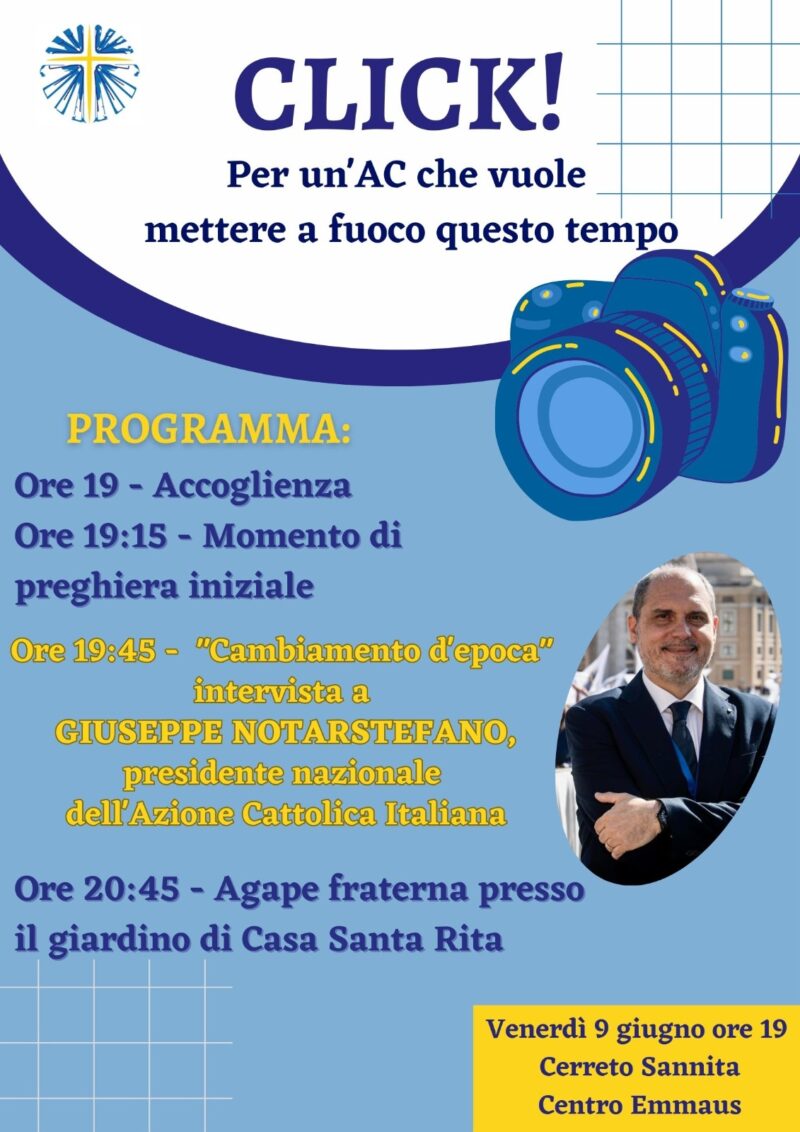 CLICK!
Per un'AC che vuole mettere a fuoco questo tempo

PROGRAMMA:
Ore 19 - Accoglienza
Ore 19:15 - Momento di preghiera iniziale

Ore 19:45 - "Cambiamento d'epoca" intervista a GIUSEPPE NOTARSTEFANO, presidente nazionale dell'Azione Cattolica Italiana

Ore 20:45 - Agape fraterna presso il giardino di Casa Santa Rita

Venerdì 9 giugno ore 19
Cerreto Sannita
Centro Emmaus